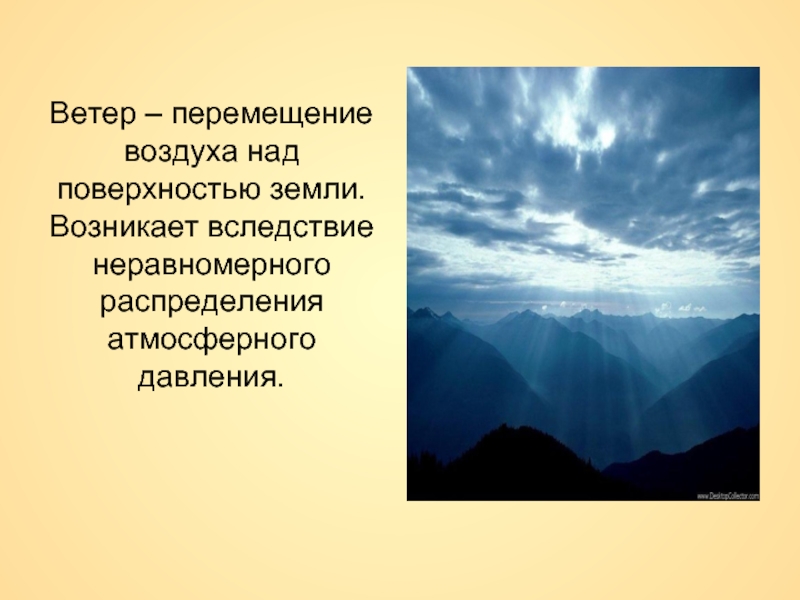 Ветер – перемещение воздуха над поверхностью земли. Возникает вследствие неравномерного распределения атмосферного давления.

www.DesktopCollector.com